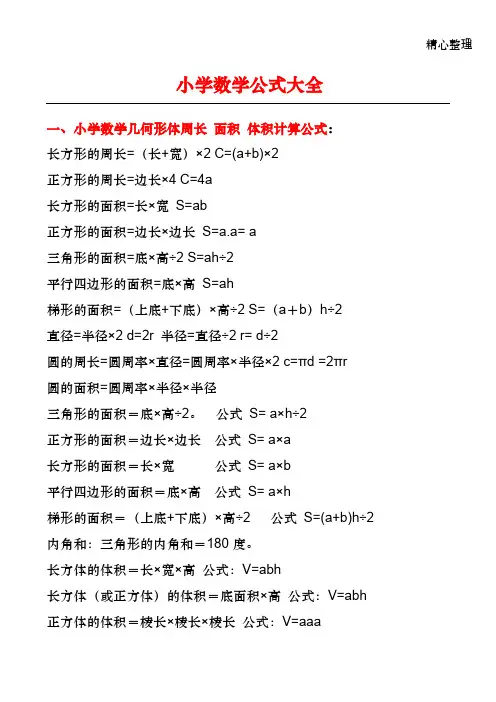 精心整理

小学数学公式大全

一、小学数学几何形体周长 面积 体积计算公式：

长方形的周长=（长+宽）×2 C=(a+b)×2

正方形的周长=边长×4 C=4a

长方形的面积=长×宽 S=ab

正方形的面积=边长×边长 S=a.a= a

三角形的面积=底×高÷2 S=ah÷2

平行四边形的面积=底×高 S=ah

梯形的面积=（上底+下底）×高÷2 S=（a＋b）h÷2

直径=半径×2 d=2r 半径=直径÷2 r= d÷2

圆的周长=圆周率×直径=圆周率×半径×2 c=πd =2πr

圆的面积=圆周率×半径×半径

三角形的面积＝底×高÷2。 公式 S= a×h÷2

正方形的面积＝边长×边长 公式 S= a×a

长方形的面积＝长×宽 公式 S= a×b

平行四边形的面积＝底×高 公式 S= a×h

梯形的面积＝（上底+下底）×高÷2 公式 S=(a+b)h÷2

内角和：三角形的内角和＝180 度。

长方体的体积＝长×宽×高 公式：V=abh

长方体（或正方体）的体积＝底面积×高 公式：V=abh

正方体的体积＝棱长×棱长×棱长 公式：V=aaa